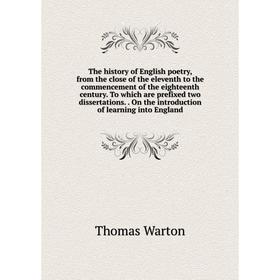 The history of English poetry, from the close of the eleventh to the commencement of the eighteenth century. To which are prefixed two dissertations. . On the introduction of learning into England

Thomas Warton